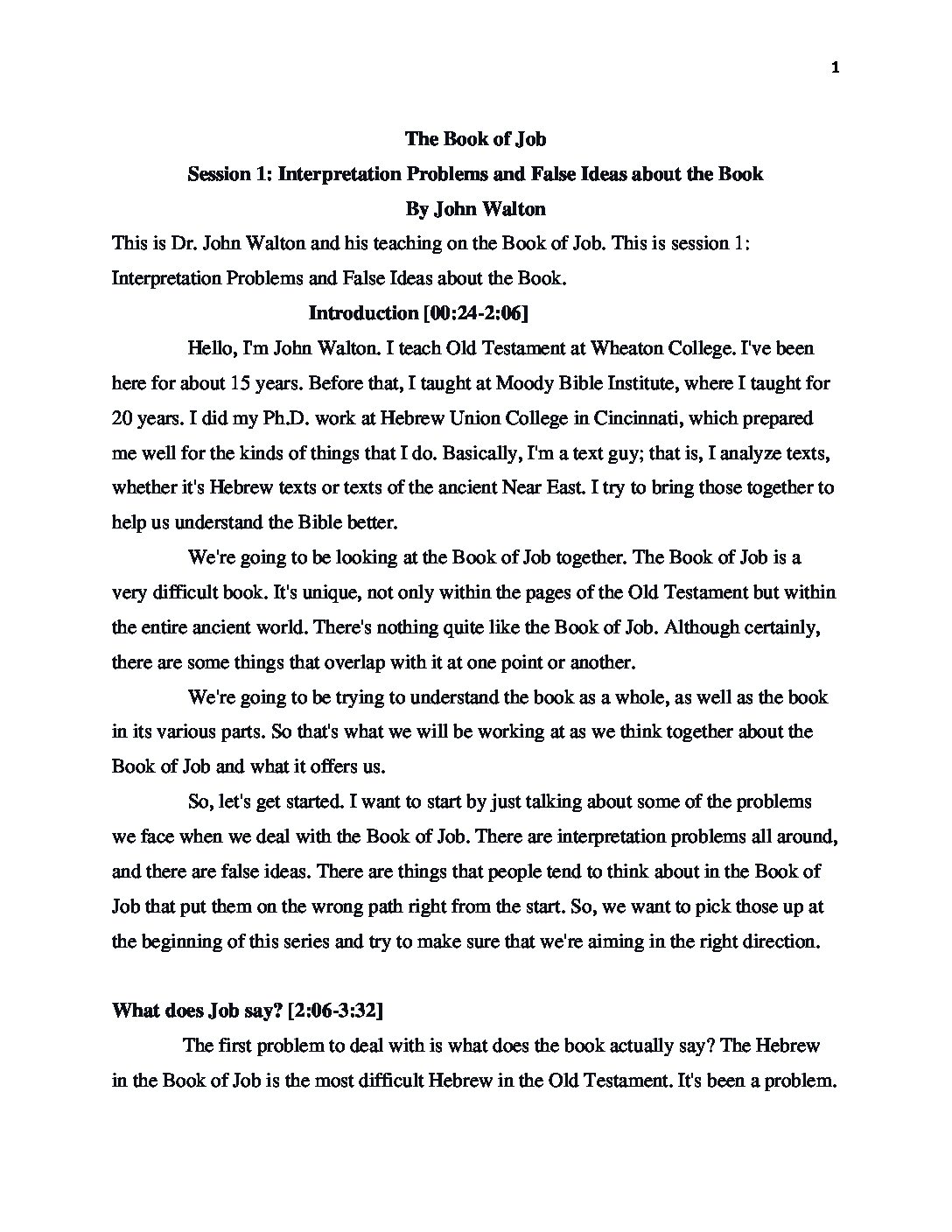 1

The Book of Job

Session 1: Interpretation Problems and False Ideas about the Book

By John Walton

This is Dr. John Walton and his teaching on the Book of Job. This is session 1: Interpretation Problems and False Ideas about the Book.

Introduction [00:24-2:06]

Hello, I'm John Walton. I teach Old Testament at Wheaton College. I've been here for about 15 years. Before that, I taught at Moody Bible Institute, where I taught for 20 years. I did my Ph.D. work at Hebrew Union College in Cincinnati, which prepared me well for the kinds of things that I do. Basically, I'm a text guy; that is, I analyze texts, whether it's Hebrew texts or texts of the ancient Near East. I try to bring those together to help us understand the Bible better.

We're going to be looking at the Book of Job together. The Book of Job is a very difficult book. It's unique, not only within the pages of the Old Testament but within the entire ancient world. There's nothing quite like the Book of Job. Although certainly, there are some things that overlap with it at one point or another.

We're going to be trying to understand the book as a whole, as well as the book in its various parts. So that's what we will be working at as we think together about the Book of Job and what it offers us.

So, let's get started. I want to start by just talking about some of the problems we face when we deal with the Book of Job. There are interpretation problems all around, and there are false ideas. There are things that people tend to think about in the Book of Job that put them on the wrong path right from the start. So, we want to pick those up at the beginning of this series and try to make sure that we're aiming in the right direction.

What does Job say? [2:06-3:32]

The first problem to deal with is what does the book actually say? The Hebrew in the Book of Job is the most difficult Hebrew in the Old Testament. It's been a problem.